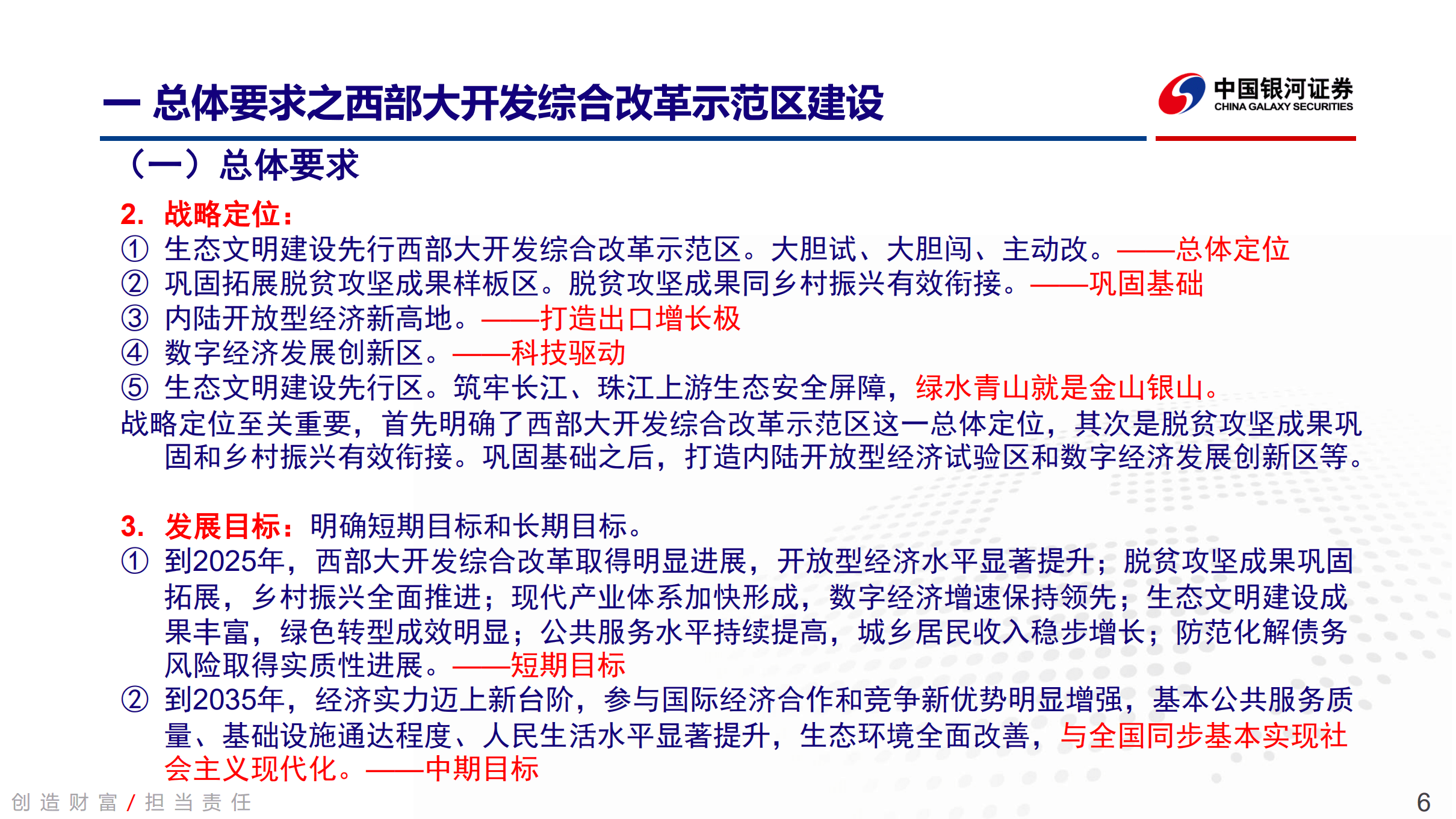 一 总体要求之西部大开发综合改革示范区建设

中国银河证券
CHINA GALAXY SECURITIES

（一）总体要求

2. 战略定位：
① 生态文明建设先行西部大开发综合改革示范区。大胆试、大胆闯、主动改。——总体定位
② 巩固拓展脱贫攻坚成果样板区。脱贫攻坚成果同乡村振兴有效衔接。——巩固基础
③ 内陆开放型经济新高地。——打造出口增长极
④ 数字经济发展创新区。——科技驱动
⑤ 生态文明建设先行区。筑牢长江、珠江上游生态安全屏障，绿水青山就是金山银山。
战略定位至关重要，首先明确了西部大开发综合改革示范区这一总体定位，其次是脱贫攻坚成果巩固和乡村振兴有效衔接。巩固基础之后，打造内陆开放型经济试验区和数字经济发展创新区等。

3. 发展目标：明确短期目标和长期目标。
① 到2025年，西部大开发综合改革取得明显进展，开放型经济水平显著提升；脱贫攻坚成果巩固拓展，乡村振兴全面推进；现代产业体系加快形成，数字经济增速保持领先；生态文明建设成果丰富，绿色转型成效明显；公共服务水平持续提高，城乡居民收入稳步增长；防范化解债务风险取得实质性进展。——短期目标
② 到2035年，经济实力迈上新台阶，参与国际经济合作和竞争新优势明显增强，基本公共服务质量、基础设施通达程度、人民生活水平显著提升，生态环境全面改善，与全国同步基本实现社会主义现代化。——中期目标

创造财富 / 担当责任

6